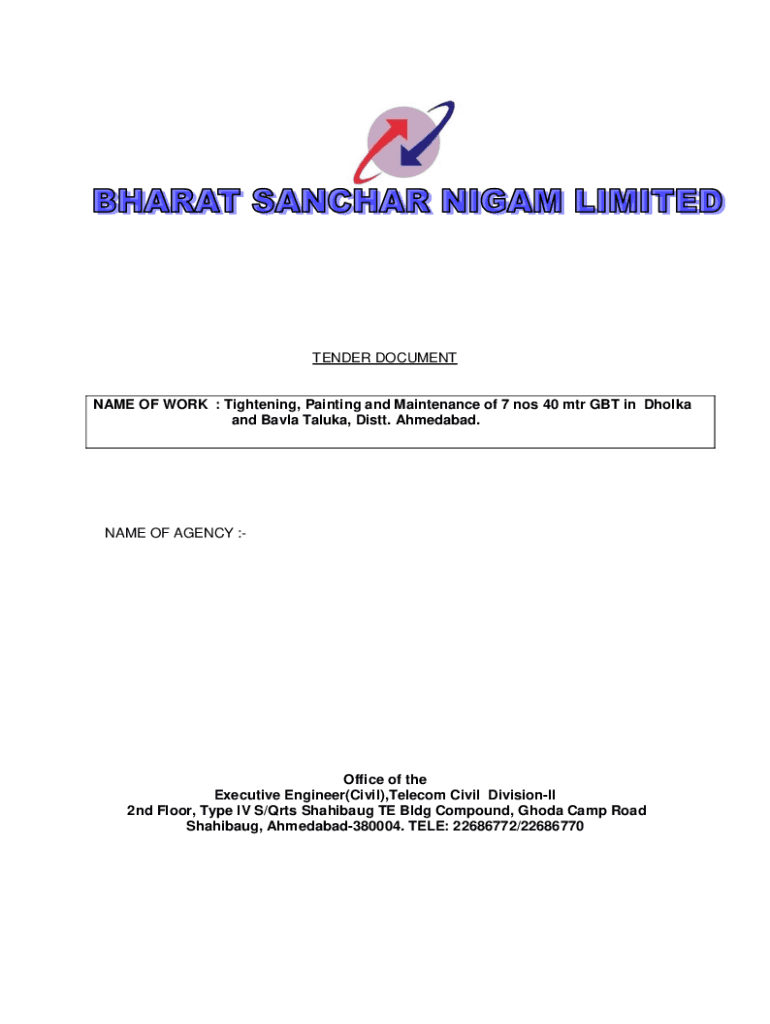 BHARAT SANCHAR NIGAM LIMITED

TENDER DOCUMENT

NAME OF WORK : Tightening, Painting and Maintenance of 7 nos 40 mtr GBT in Dholka and Bavla Taluka, Distt. Ahmedabad.

NAME OF AGENCY :-

Office of the
Executive Engineer(Civil),Telecom Civil Division-II
2nd Floor, Type IV S/Qrts Shahibaug TE Bldg Compound, Ghoda Camp Road
Shahibaug, Ahmedabad-380004. TELE: 22686772/22686770